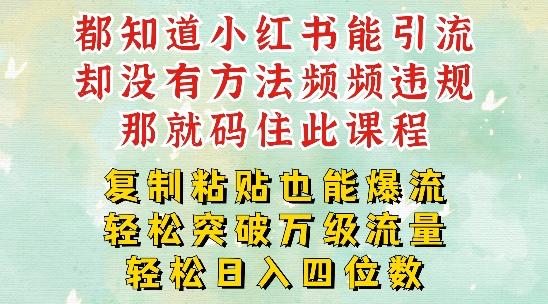 都知道小红书能引流
却没有方法频频违规
那就码住此课程

复制粘贴也能爆流
轻松突破万级流量
轻松日入四位数